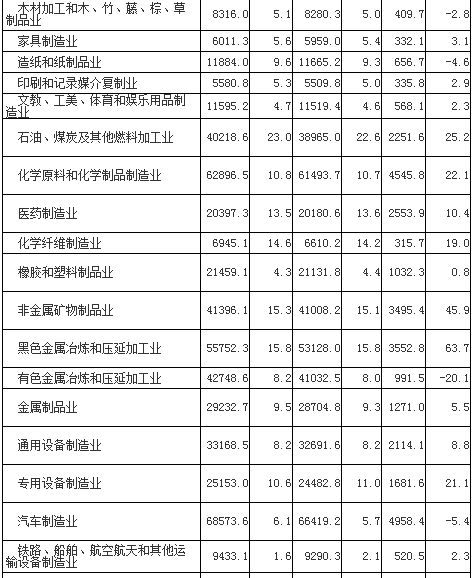 | 木材加工和木、竹、藤、棕、草制品业 | 8316.0 | 5.1 | 8280.3 | 5.0 | 409.7 | -2.8 |
|---|---|---|---|---|---|---|
| 家具制造业 | 6011.3 | 5.6 | 5959.0 | 5.4 | 332.1 | 3.1 |
| 造纸和纸制品业 | 11884.0 | 9.6 | 11665.2 | 9.3 | 656.7 | -4.6 |
| 印刷和记录媒介复制业 | 5580.8 | 5.3 | 5509.8 | 5.0 | 335.8 | 2.9 |
| 文教、工美、体育和娱乐用品制造业 | 11595.2 | 4.7 | 11519.4 | 4.6 | 568.1 | 2.3 |
| 石油、煤炭及其他燃料加工业 | 40218.6 | 23.0 | 38965.0 | 22.6 | 2251.6 | 25.2 |
| 化学原料和化学制品制造业 | 62896.5 | 10.8 | 61493.7 | 10.7 | 4545.8 | 22.1 |
| 医药制造业 | 20397.3 | 13.5 | 20180.6 | 13.6 | 2553.9 | 10.4 |
| 化学纤维制造业 | 6945.1 | 14.6 | 6610.2 | 14.2 | 315.7 | 19.0 |
| 橡胶和塑料制品业 | 21459.1 | 4.3 | 21131.8 | 4.4 | 1032.3 | 0.8 |
| 非金属矿物制品业 | 41396.1 | 15.3 | 41008.2 | 15.1 | 3495.4 | 45.9 |
| 黑色金属冶炼和压延加工业 | 55752.3 | 15.8 | 53128.0 | 15.8 | 3552.8 | 63.7 |
| 有色金属冶炼和压延加工业 | 42748.6 | 8.2 | 41032.5 | 8.0 | 991.5 | -20.1 |
| 金属制品业 | 29232.7 | 9.5 | 28704.8 | 9.3 | 1271.0 | 5.5 |
| 通用设备制造业 | 33168.5 | 8.2 | 32691.6 | 8.2 | 2114.1 | 8.8 |
| 专用设备制造业 | 25153.0 | 10.6 | 24482.8 | 11.0 | 1681.6 | 21.1 |
| 汽车制造业 | 68573.6 | 6.1 | 66419.2 | 5.7 | 4958.4 | -5.4 |
| 铁路、船舶、航空航天和其他运输设备制造业 | 9433.1 | 1.6 | 9290.3 | 2.1 | 520.5 | 2.3 |